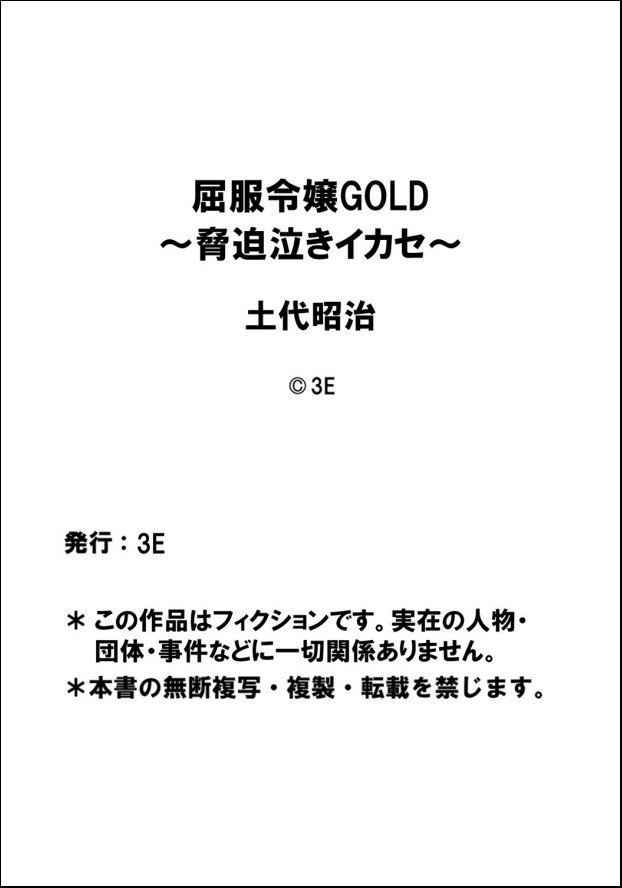 屈服令嬢GOLD
～脅迫泣きイカセ～

土代昭治

© 3E

発行：3E

＊ この作品はフィクションです。実在の人物・団体・事件などに一切関係ありません。

＊本書の無断複写・複製・転載を禁じます。